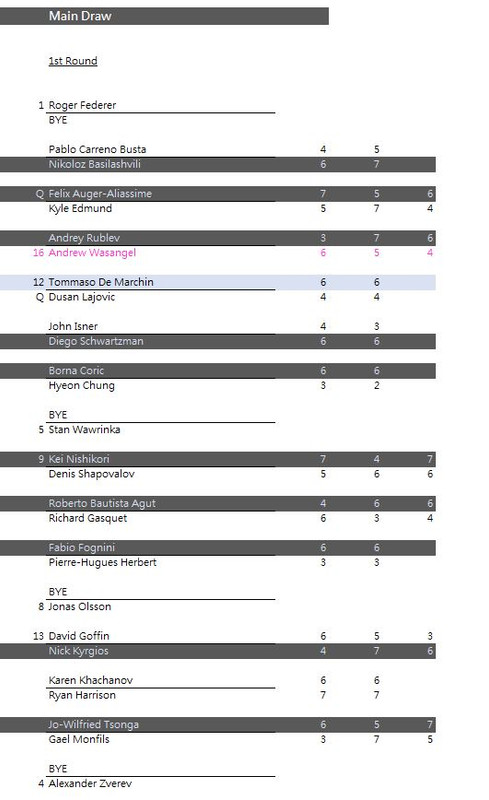 Main Draw

1st Round

| | | | | |
|---|---|---|---|---|
| 1 | Roger Federer | | | |
| | BYE | | | |
| | Pablo Carreno Busta | 4 | 5 | |
| | Nikoloz Basilashvili | 6 | 7 | |
| Q | Felix Auger-Aliassime | 7 | 5 | 6 |
| | Kyle Edmund | 5 | 7 | 4 |
| | Andrey Rublev | 3 | 7 | 6 |
| 16 | Andrew Wasangel | 6 | 5 | 4 |
| 12 | Tommaso De Marchin | 6 | 6 | |
| Q | Dusan Lajovic | 4 | 4 | |
| | John Isner | 4 | 3 | |
| | Diego Schwartzman | 6 | 6 | |
| | Borna Coric | 6 | 6 | |
| | Hyeon Chung | 3 | 2 | |
| | BYE | | | |
| 5 | Stan Wawrinka | | | |
| 9 | Kei Nishikori | 7 | 4 | 7 |
| | Denis Shapovalov | 5 | 6 | 6 |
| | Roberto Bautista Agut | 4 | 6 | 6 |
| | Richard Gasquet | 6 | 3 | 4 |
| | Fabio Fognini | 6 | 6 | |
| | Pierre-Hugues Herbert | 3 | 3 | |
| | BYE | | | |
| 8 | Jonas Olsson | | | |
| 13 | David Goffin | 6 | 5 | 3 |
| | Nick Kyrgios | 4 | 7 | 6 |
| | Karen Khachanov | 6 | 6 | |
| | Ryan Harrison | 7 | 7 | |
| | Jo-Wilfried Tsonga | 6 | 5 | 7 |
| | Gael Monfils | 3 | 7 | 5 |
| | BYE | | | |
| 4 | Alexander Zverev | | | |